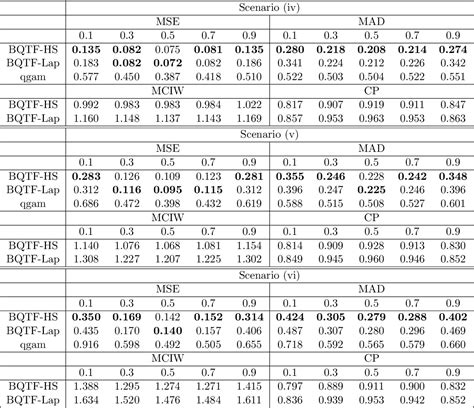 | | Scenario (iv) | | | | | | | | | |
|---|---|---|---|---|---|---|---|---|---|---|
| | MSE | | | | | MAD | | | | |
| | 0.1 | 0.3 | 0.5 | 0.7 | 0.9 | 0.1 | 0.3 | 0.5 | 0.7 | 0.9 |
| BQTF-HS | **0.135** | **0.082** | 0.075 | **0.081** | **0.135** | **0.280** | **0.218** | **0.208** | **0.214** | **0.274** |
| BQTF-Lap | 0.183 | **0.082** | **0.072** | 0.082 | 0.186 | 0.341 | 0.224 | 0.212 | 0.226 | 0.342 |
| qgam | 0.577 | 0.450 | 0.387 | 0.418 | 0.510 | 0.522 | 0.503 | 0.504 | 0.522 | 0.551 |
| | MCIW | | | | | CP | | | | |
| BQTF-HS | 0.992 | 0.983 | 0.983 | 0.984 | 1.022 | 0.817 | 0.907 | 0.919 | 0.911 | 0.847 |
| BQTF-Lap | 1.160 | 1.148 | 1.137 | 1.143 | 1.169 | 0.857 | 0.953 | 0.963 | 0.953 | 0.863 |
| | Scenario (v) | | | | | | | | | |
| | MSE | | | | | MAD | | | | |
| | 0.1 | 0.3 | 0.5 | 0.7 | 0.9 | 0.1 | 0.3 | 0.5 | 0.7 | 0.9 |
| BQTF-HS | **0.283** | 0.126 | 0.109 | 0.123 | **0.281** | **0.355** | **0.246** | 0.228 | **0.242** | **0.348** |
| BQTF-Lap | 0.312 | **0.116** | **0.095** | **0.115** | 0.312 | 0.396 | 0.247 | **0.225** | 0.246 | 0.396 |
| qgam | 0.686 | 0.472 | 0.398 | 0.432 | 0.619 | 0.588 | 0.515 | 0.508 | 0.527 | 0.601 |
| | MCIW | | | | | CP | | | | |
| | 0.1 | 0.3 | 0.5 | 0.7 | 0.9 | 0.1 | 0.3 | 0.5 | 0.7 | 0.9 |
| BQTF-HS | 1.140 | 1.076 | 1.068 | 1.081 | 1.154 | 0.814 | 0.909 | 0.928 | 0.913 | 0.830 |
| BQTF-Lap | 1.308 | 1.227 | 1.207 | 1.225 | 1.302 | 0.849 | 0.945 | 0.960 | 0.946 | 0.852 |
| | Scenario (vi) | | | | | | | | | |
| | MSE | | | | | MAD | | | | |
| | 0.1 | 0.3 | 0.5 | 0.7 | 0.9 | 0.1 | 0.3 | 0.5 | 0.7 | 0.9 |
| BQTF-HS | **0.350** | **0.169** | 0.142 | **0.152** | **0.314** | **0.424** | **0.305** | **0.279** | **0.288** | **0.402** |
| BQTF-Lap | 0.435 | 0.170 | **0.140** | 0.157 | 0.406 | 0.487 | 0.307 | 0.280 | 0.296 | 0.469 |
| qgam | 0.916 | 0.598 | 0.492 | 0.505 | 0.655 | 0.718 | 0.592 | 0.565 | 0.579 | 0.660 |
| | MCIW | | | | | CP | | | | |
| | 0.1 | 0.3 | 0.5 | 0.7 | 0.9 | 0.1 | 0.3 | 0.5 | 0.7 | 0.9 |
| BQTF-HS | 1.388 | 1.295 | 1.274 | 1.271 | 1.415 | 0.797 | 0.889 | 0.911 | 0.900 | 0.832 |
| BQTF-Lap | 1.634 | 1.520 | 1.476 | 1.484 | 1.611 | 0.836 | 0.939 | 0.953 | 0.942 | 0.852 |